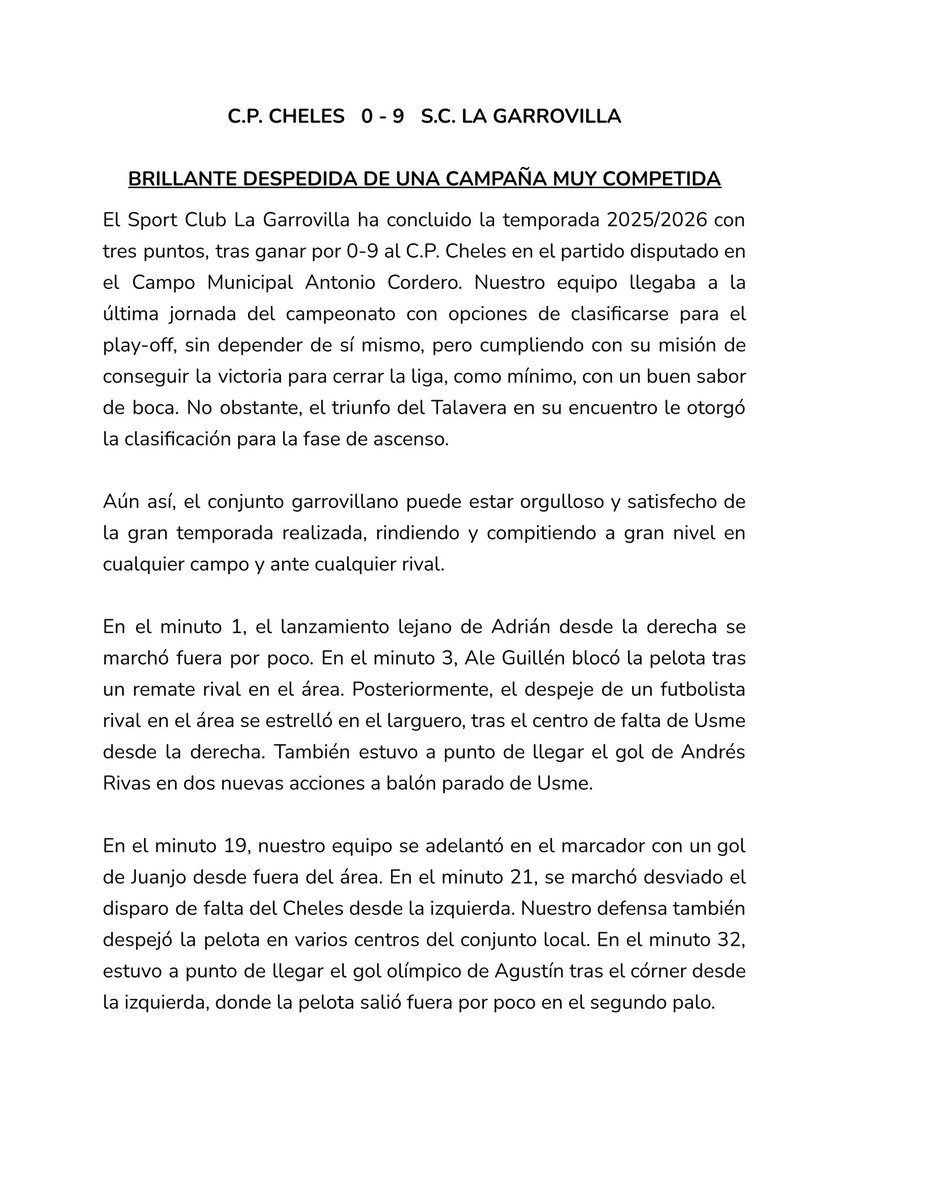 C.P. CHELES 0 - 9 S.C. LA GARROVILLA

BRILLANTE DESPEDIDA DE UNA CAMPAÑA MUY COMPETIDA

El Sport Club La Garrovilla ha concluido la temporada 2025/2026 con tres puntos, tras ganar por 0-9 al C.P. Cheles en el partido disputado en el Campo Municipal Antonio Cordero. Nuestro equipo llegaba a la última jornada del campeonato con opciones de clasificarse para el play-off, sin depender de sí mismo, pero cumpliendo con su misión de conseguir la victoria para cerrar la liga, como mínimo, con un buen sabor de boca. No obstante, el triunfo del Talavera en su encuentro le otorgó la clasificación para la fase de ascenso.

Aún así, el conjunto garrovillano puede estar orgulloso y satisfecho de la gran temporada realizada, rindiendo y compitiendo a gran nivel en cualquier campo y ante cualquier rival.

En el minuto 1, el lanzamiento lejano de Adrián desde la derecha se marchó fuera por poco. En el minuto 3, Ale Guillén blocó la pelota tras un remate rival en el área. Posteriormente, el despeje de un futbolista rival en el área se estrelló en el larguero, tras el centro de falta de Usme desde la derecha. También estuvo a punto de llegar el gol de Andrés Rivas en dos nuevas acciones a balón parado de Usme.

En el minuto 19, nuestro equipo se adelantó en el marcador con un gol de Juanjo desde fuera del área. En el minuto 21, se marchó desviado el disparo de falta del Cheles desde la izquierda. Nuestro defensa también despejó la pelota en varios centros del conjunto local. En el minuto 32, estuvo a punto de llegar el gol olímpico de Agustín tras el córner desde la izquierda, donde la pelota salió fuera por poco en el segundo palo.